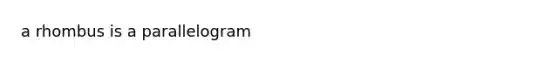 a rhombus is a parallelogram